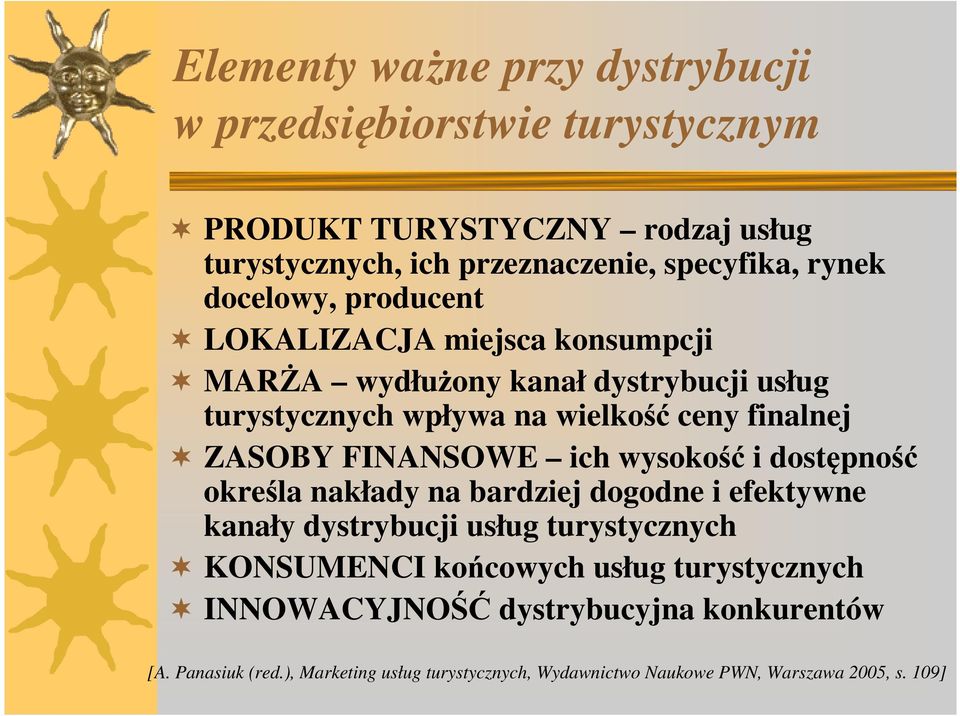 Elementy ważne przy dystrybucji w przedsiębiorstwie turystycznym

PRODUKT TURYSTYCZNY – rodzaj usług turystycznych, ich przeznaczenie, specyfika, rynek docelowy, producent

LOKALIZACJA miejsca konsumpcji

MARŻA – wydłużony kanał dystrybucji usług turystycznych wpływa na wielkość ceny finalnej

ZASOBY FINANSOWE – ich wysokość i dostępność określa nakłady na bardziej dogodne i efektywne kanały dystrybucji usług turystycznych

KONSUMENCI końcowych usług turystycznych

INNOWACYJNOŚĆ dystrybucyjna konkurentów

[A. Panasiuk (red.), Marketing usług turystycznych, Wydawnictwo Naukowe PWN, Warszawa 2005, s. 109]